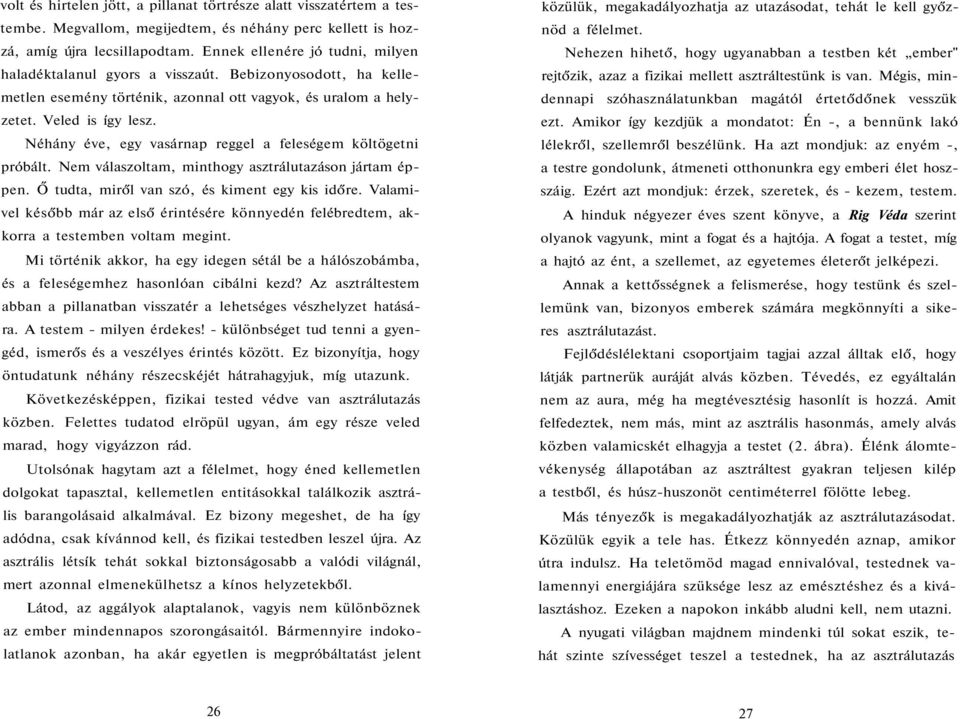 volt és hirtelen jött, a pillanat törtrésze alatt visszatértem a testembe. Megvallom, megijedtem, és néhány perc kellett is hozzá, amíg újra lecsillapodtam. Ennek ellenére jó tudni, milyen haladéktalanul gyors a visszaút. Bebizonyosodott, ha kellemetlen esemény történik, azonnal ott vagyok, és uralom a helyzetet. Veled is így lesz.

Néhány éve, egy vasárnap reggel a feleségem költögetni próbált. Nem válaszoltam, minthogy asztrálutazáson jártam éppen. Ő tudta, miről van szó, és kiment egy kis időre. Valamivel később már az első érintésére könnyedén felébredtem, akkorra a testemben voltam megint.

Mi történik akkor, ha egy idegen sétál be a hálószobámba, és a feleségemhez hasonlóan cibálni kezd? Az asztráltestem abban a pillanatban visszatér a lehetséges vészhelyzet hatására. A testem - milyen érdekes! - különbséget tud tenni a gyengéd, ismerős és a veszélyes érintés között. Ez bizonyítja, hogy öntudatunk néhány részecskéjét hátrahagyjuk, míg utazunk.

Következésképpen, fizikai tested védve van asztrálutazás közben. Felettes tudatod elröpül ugyan, ám egy része veled marad, hogy vigyázzon rád.

Utolsónak hagytam azt a félelmet, hogy éned kellemetlen dolgokat tapasztal, kellemetlen entitásokkal találkozik asztrális barangolásaid alkalmával. Ez bizony megeshet, de ha így adódna, csak kívánnod kell, és fizikai testedben leszel újra. Az asztrális létsík tehát sokkal biztonságosabb a valódi világnál, mert azonnal elmenekülhetsz a kínos helyzetekből.

Látod, az aggályok alaptalanok, vagyis nem különböznek az ember mindennapos szorongásaitól. Bármennyire indokolatlanok azonban, ha akár egyetlen is megpróbáltatást jelent

26

közülük, megakadályozhatja az utazásodat, tehát le kell győznöd a félelmet.

Nehezen hihető, hogy ugyanabban a testben két „ember" rejtőzik, azaz a fizikai mellett asztráltestünk is van. Mégis, mindennapi szóhasználatunkban magától értetődőnek vesszük ezt. Amikor így kezdjük a mondatot: Én -, a bennünk lakó lélekről, szellemről beszélünk. Ha azt mondjuk: az enyém -, a testre gondolunk, átmeneti otthonunkra egy emberi élet hosszáig. Ezért azt mondjuk: érzek, szeretek, és - kezem, testem.

A hinduk négyezer éves szent könyve, a Rig Véda szerint olyanok vagyunk, mint a fogat és a hajtója. A fogat a testet, míg a hajtó az ént, a szellemet, az egyetemes életerőt jelképezi.

Annak a kettősségnek a felismerése, hogy testünk és szellemünk van, bizonyos emberek számára megkönnyíti a sikeres asztrálutazást.

Fejlődéslélektani csoportjaim tagjai azzal álltak elő, hogy látják partnerük auráját alvás közben. Tévedés, ez egyáltalán nem az aura, még ha megtévesztésig hasonlít is hozzá. Amit felfedeztek, nem más, mint az asztrális hasonmás, amely alvás közben valamicskét elhagyja a testet (2. ábra). Élénk álomtevékenység állapotában az asztráltest gyakran teljesen kilép a testből, és húsz-huszonöt centiméterrel fölötte lebeg.

Más tényezők is megakadályozhatják az asztrálutazásodat. Közülük egyik a tele has. Étkezz könnyedén aznap, amikor útra indulsz. Ha teletömöd magad ennivalóval, testednek valamennyi energiájára szüksége lesz az emésztéshez és a kiválasztáshoz. Ezeken a napokon inkább aludni kell, nem utazni.

A nyugati világban majdnem mindenki túl sokat eszik, tehát szinte szívességet teszel a testednek, ha az asztrálutazás

27